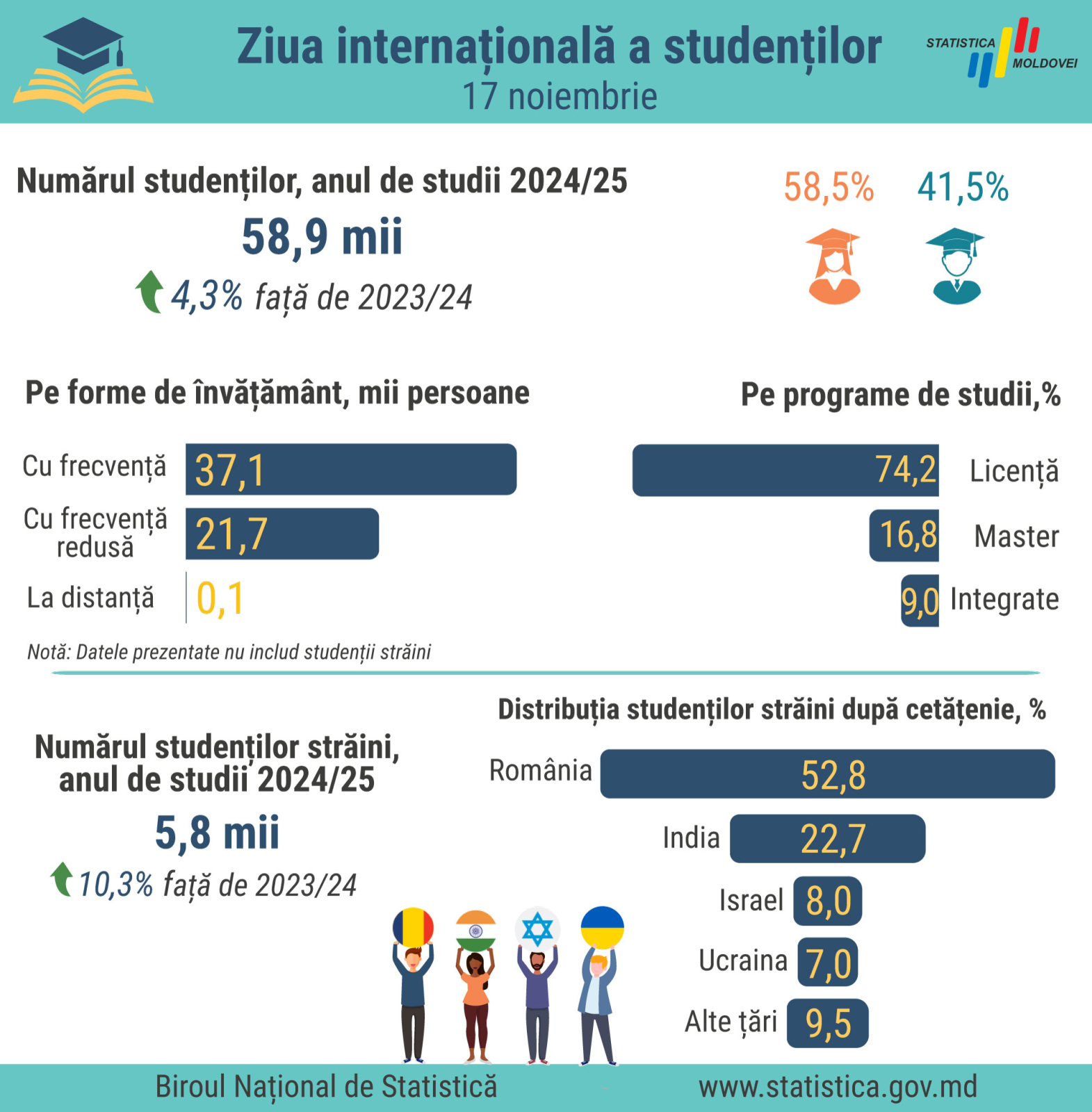 Ziua internațională a studenților
17 noiembrie

STATISTICA MOLDOVEI

Numărul studenților, anul de studii 2024/25
58,9 mii
4,3% față de 2023/24

58,5%
41,5%

Pe forme de învățământ, mii persoane

Cu frecvență 37,1
Cu frecvență redusă 21,7
La distanță 0,1

Notă: Datele prezentate nu includ studenții străini

Pe programe de studii,%

74,2 Licență
16,8 Master
9,0 Integrate

Numărul studenților străini, anul de studii 2024/25
5,8 mii
10,3% față de 2023/24

Distribuția studenților străini după cetățenie, %

România 52,8
India 22,7
Israel 8,0
Ucraina 7,0
Alte țări 9,5

Biroul Național de Statistică
www.statistica.gov.md